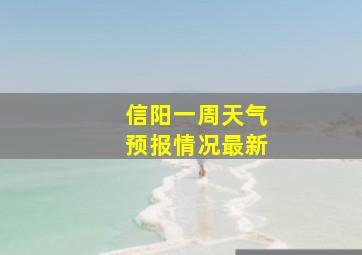 信阳一周天气
预报情况最新